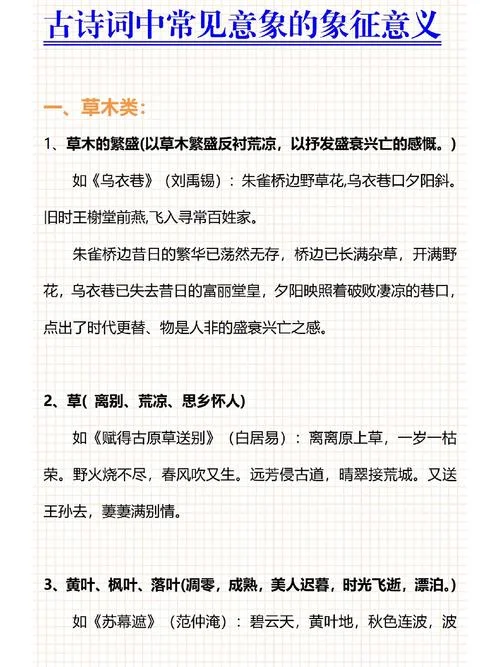 古诗词中常见意象的象征意义

一、草木类：

1、草木的繁盛(以草木繁盛反衬荒凉，以抒发盛衰兴亡的感慨。)

如《乌衣巷》（刘禹锡）：朱雀桥边野草花,乌衣巷口夕阳斜。旧时王榭堂前燕,飞入寻常百姓家。

朱雀桥边昔日的繁华已荡然无存，桥边已长满杂草，开满野花，乌衣巷已失去昔日的富丽堂皇，夕阳映照着破败凄凉的巷口，点出了时代更替、物是人非的盛衰兴亡之感。

2、草( 离别、荒凉、思乡怀人)

如《赋得古原草送别》（白居易）：离离原上草，一岁一枯荣。野火烧不尽，春风吹又生。远芳侵古道，晴翠接荒城。又送王孙去，萋萋满别情。

3、黄叶、枫叶、落叶(凋零，成熟，美人迟暮，时光飞逝，漂泊。)

如《苏幕遮》（范仲淹）：碧云天，黄叶地，秋色连波，波